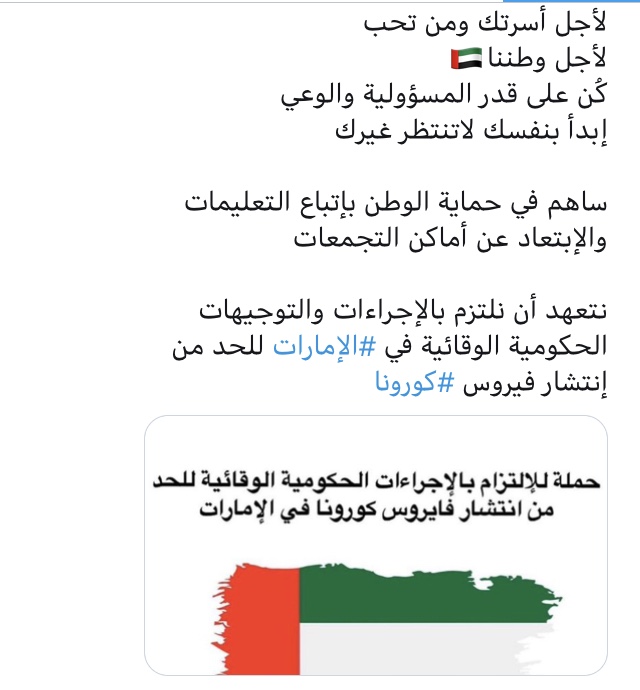 لأجل أسرتك ومن تحب
لأجل وطننا 🇦🇪
كُن على قدر المسؤولية والوعي
إبدأ بنفسك لاتنتظر غيرك

ساهم في حماية الوطن بإتباع التعليمات والإبتعاد عن أماكن التجمعات

نتعهد أن نلتزم بالإجراءات والتوجيهات الحكومية الوقائية في #الإمارات للحد من إنتشار فيروس #كورونا

حملة للإلتزام بالإجراءات الحكومية الوقائية للحد من انتشار فايروس كورونا في الإمارات